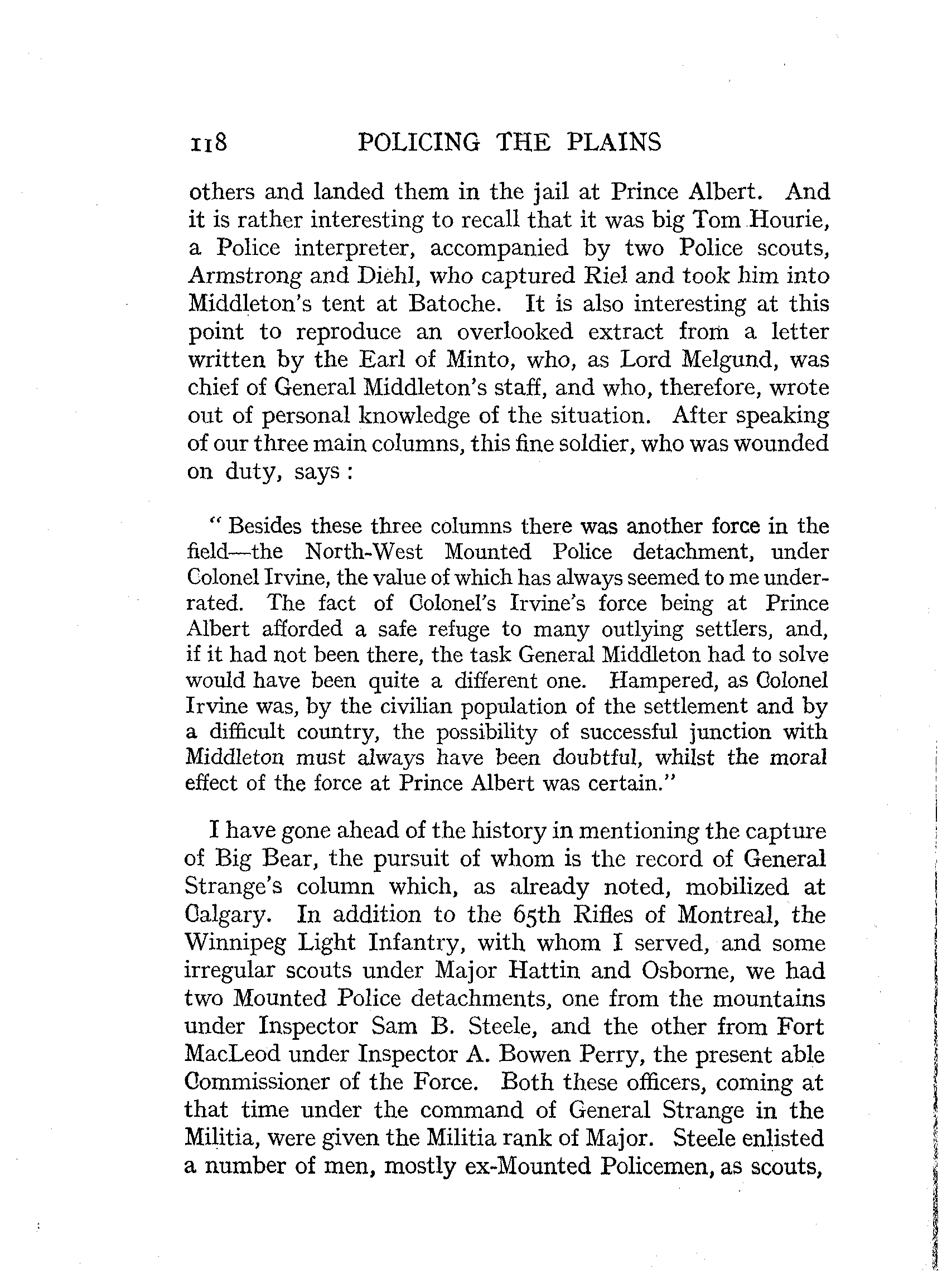 118 POLICING THE PLAINS

others and landed them in the jail at Prince Albert. And it is rather interesting to recall that it was big Tom Hourie, a Police interpreter, accompanied by two Police scouts, Armstrong and Diehl, who captured Riel and took him into Middleton's tent at Batoche. It is also interesting at this point to reproduce an overlooked extract from a letter written by the Earl of Minto, who, as Lord Melgund, was chief of General Middleton's staff, and who, therefore, wrote out of personal knowledge of the situation. After speaking of our three main columns, this fine soldier, who was wounded on duty, says:

"Besides these three columns there was another force in the field—the North-West Mounted Police detachment, under Colonel Irvine, the value of which has always seemed to me underrated. The fact of Colonel's Irvine's force being at Prince Albert afforded a safe refuge to many outlying settlers, and, if it had not been there, the task General Middleton had to solve would have been quite a different one. Hampered, as Colonel Irvine was, by the civilian population of the settlement and by a difficult country, the possibility of successful junction with Middleton must always have been doubtful, whilst the moral effect of the force at Prince Albert was certain."

I have gone ahead of the history in mentioning the capture of Big Bear, the pursuit of whom is the record of General Strange's column which, as already noted, mobilized at Calgary. In addition to the 65th Rifles of Montreal, the Winnipeg Light Infantry, with whom I served, and some irregular scouts under Major Hattin and Osborne, we had two Mounted Police detachments, one from the mountains under Inspector Sam B. Steele, and the other from Fort MacLeod under Inspector A. Bowen Perry, the present able Commissioner of the Force. Both these officers, coming at that time under the command of General Strange in the Militia, were given the Militia rank of Major. Steele enlisted a number of men, mostly ex-Mounted Policemen, as scouts,